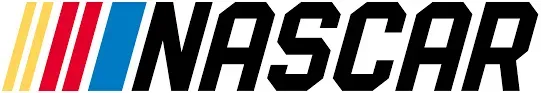 NASCAR